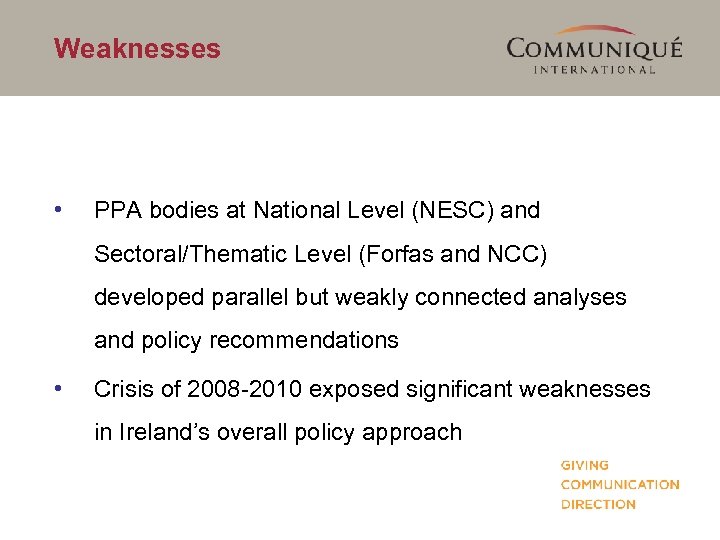 Weaknesses

COMMUNIQUÉ
INTERNATIONAL

• PPA bodies at National Level (NESC) and Sectoral/Thematic Level (Forfas and NCC) developed parallel but weakly connected analyses and policy recommendations

• Crisis of 2008-2010 exposed significant weaknesses in Ireland's overall policy approach

GIVING
COMMUNICATION
DIRECTION